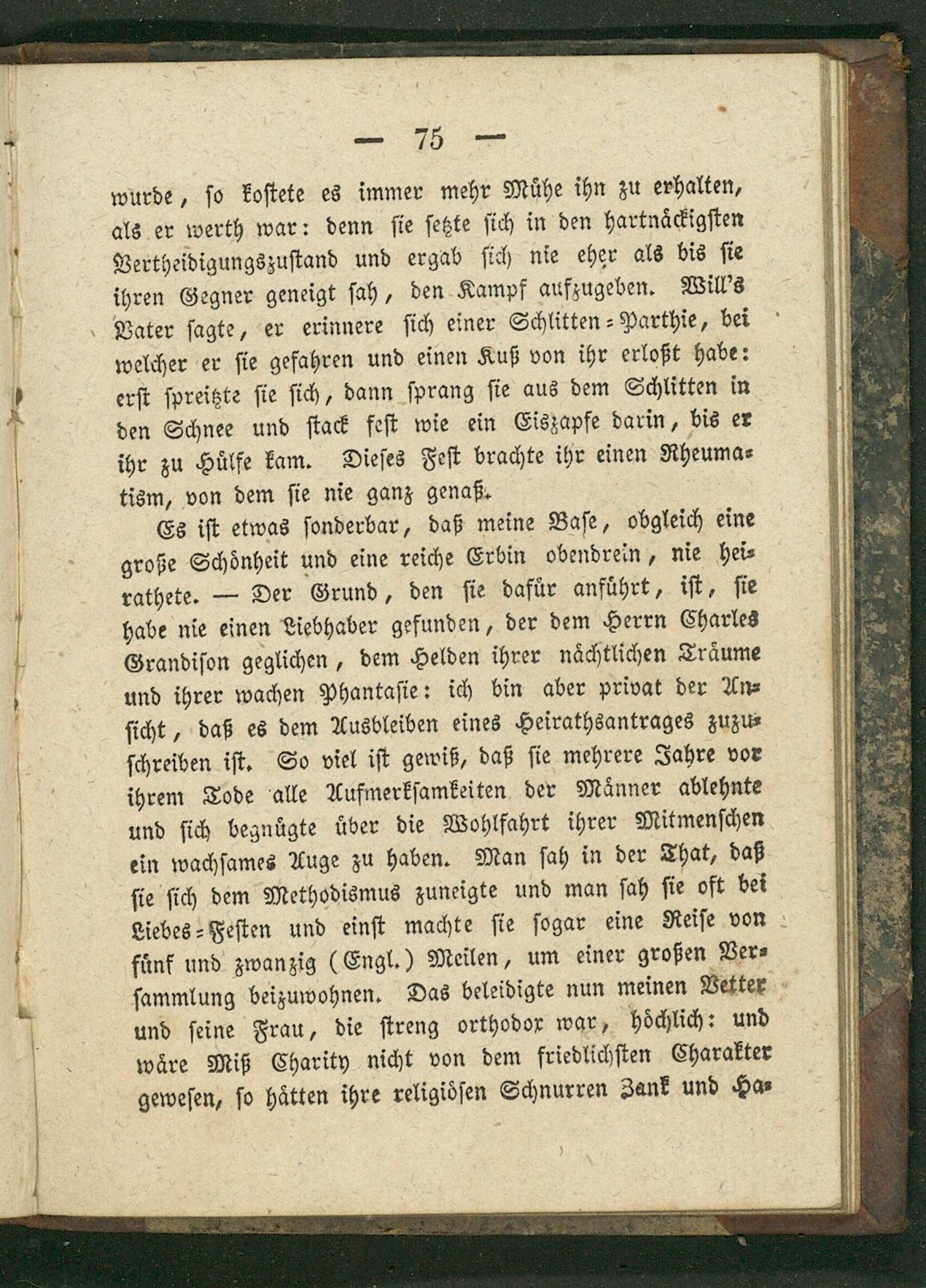 — 75 —

wurde, so kostete es immer mehr Mühe ihn zu erhalten, als er werth war: denn sie setzte sich in den hartnäckigsten Vertheidigungszustand und ergab sich nie eher als bis sie ihren Gegner geneigt sah, den Kampf aufzugeben. Will's Vater sagte, er erinnere sich einer Schlitten-Parthie, bei welcher er sie gefahren und einen Kuß von ihr erloßt habe: erst spreitzte sie sich, dann sprang sie aus dem Schlitten in den Schnee und stack fest wie ein Eiszapfe darin, bis er ihr zu Hülfe kam. Dieses Fest brachte ihr einen Rheumatism, von dem sie nie ganz genaß.

Es ist etwas sonderbar, daß meine Base, obgleich eine große Schönheit und eine reiche Erbin obendrein, nie heirathete. — Der Grund, den sie dafür anführt, ist, sie habe nie einen Liebhaber gefunden, der dem Herrn Charles Grandison geglichen, dem Helden ihrer nächtlichen Träume und ihrer wachen Phantasie: ich bin aber privat der Ansicht, daß es dem Ausbleiben eines Heirathsantrages zuzuschreiben ist. So viel ist gewiß, daß sie mehrere Jahre vor ihrem Tode alle Aufmerksamkeiten der Männer ablehnte und sich begnügte über die Wohlfahrt ihrer Mitmenschen ein wachsames Auge zu haben. Man sah in der That, daß sie sich dem Methodismus zuneigte und man sah sie oft bei Liebes-Festen und einst machte sie sogar eine Reise von fünf und zwanzig (Engl.) Meilen, um einer großen Versammlung beizuwohnen. Das beleidigte nun meinen Vetter und seine Frau, die streng orthodox war, höchlich: und wäre Miß Charity nicht von dem friedlichsten Charakter gewesen, so hätten ihre religiösen Schnurren Zank und Ha-